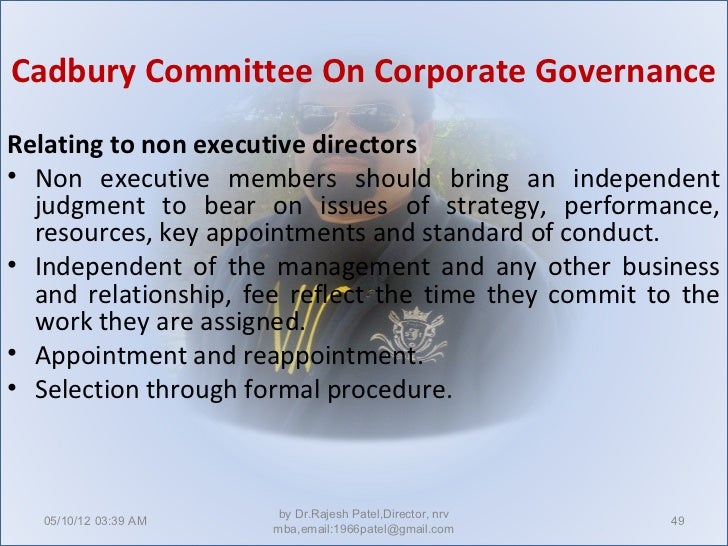 Cadbury Committee On Corporate Governance

Relating to non executive directors

• Non executive members should bring an independent judgment to bear on issues of strategy, performance, resources, key appointments and standard of conduct.
• Independent of the management and any other business and relationship, fee reflect the time they commit to the work they are assigned.
• Appointment and reappointment.
• Selection through formal procedure.

05/10/12 03:39 AM

by Dr.Rajesh Patel,Director, nrv mba,email:1966patel@gmail.com

49